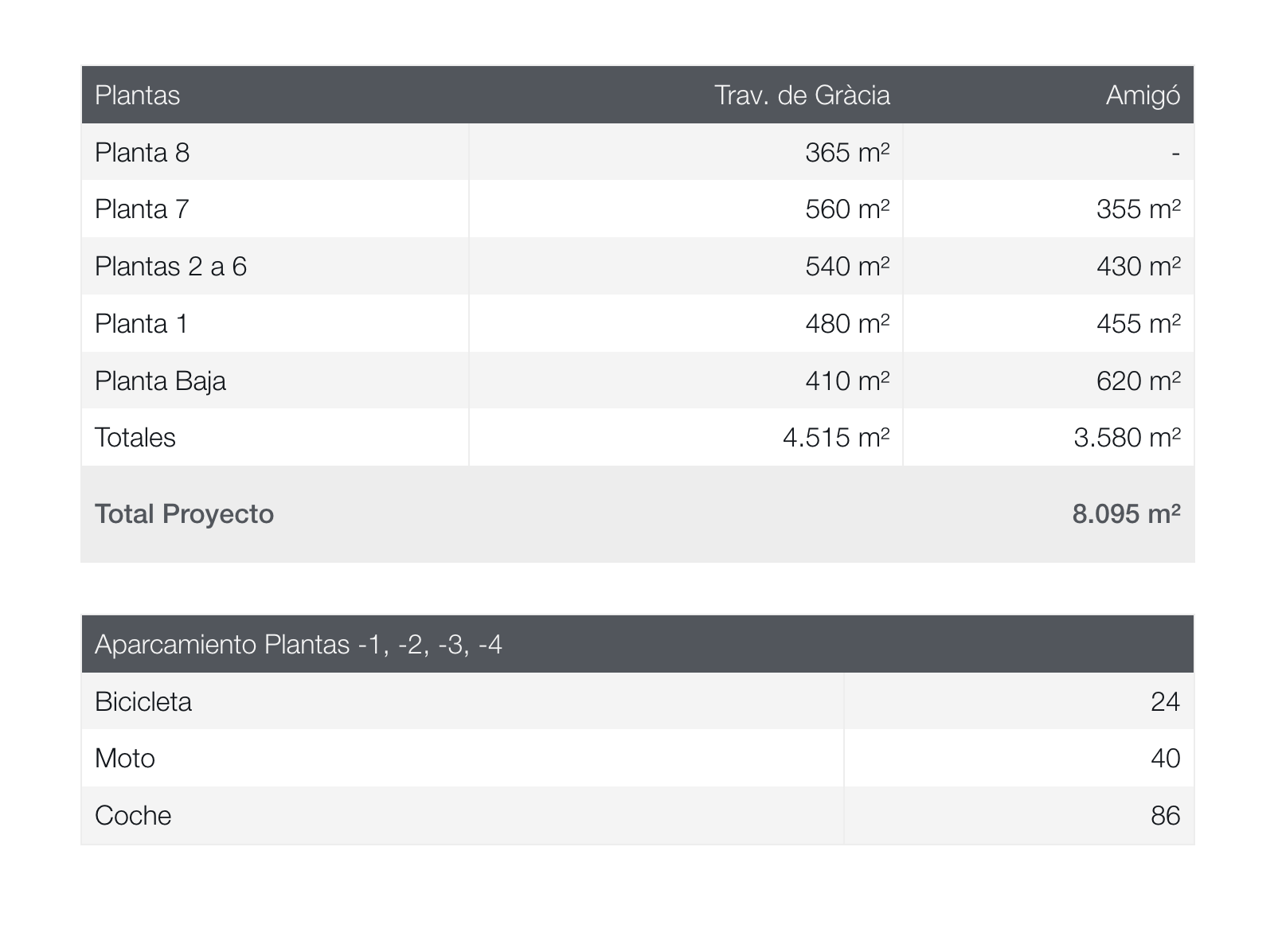 | Plantas | Trav. de Gràcia | Amigó |
|---|---|---|
| Planta 8 | 365 m² | - |
| Planta 7 | 560 m² | 355 m² |
| Plantas 2 a 6 | 540 m² | 430 m² |
| Planta 1 | 480 m² | 455 m² |
| Planta Baja | 410 m² | 620 m² |
| Totales | 4.515 m² | 3.580 m² |
| Total Proyecto | | 8.095 m² |

| Aparcamiento Plantas -1, -2, -3, -4 | |
|---|---|
| Bicicleta | 24 |
| Moto | 40 |
| Coche | 86 |